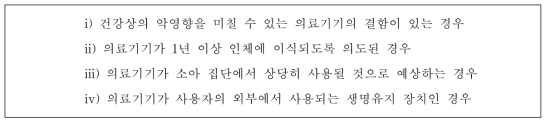 i) 건강상의 악영향을 미칠 수 있는 의료기기의 결함이 있는 경우
ii) 의료기기가 1년 이상 인체에 이식되도록 의도된 경우
iii) 의료기기가 소아 집단에서 상당히 사용될 것으로 예상하는 경우
iv) 의료기기가 사용자의 외부에서 사용되는 생명유지 장치인 경우